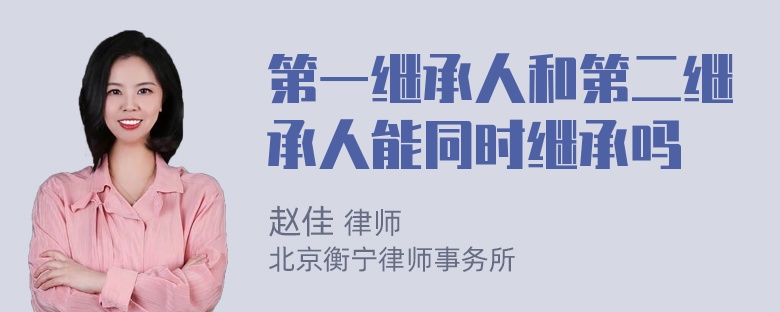 第一继承人和第二继承人能同时继承吗

赵佳 律师
北京衡宁律师事务所